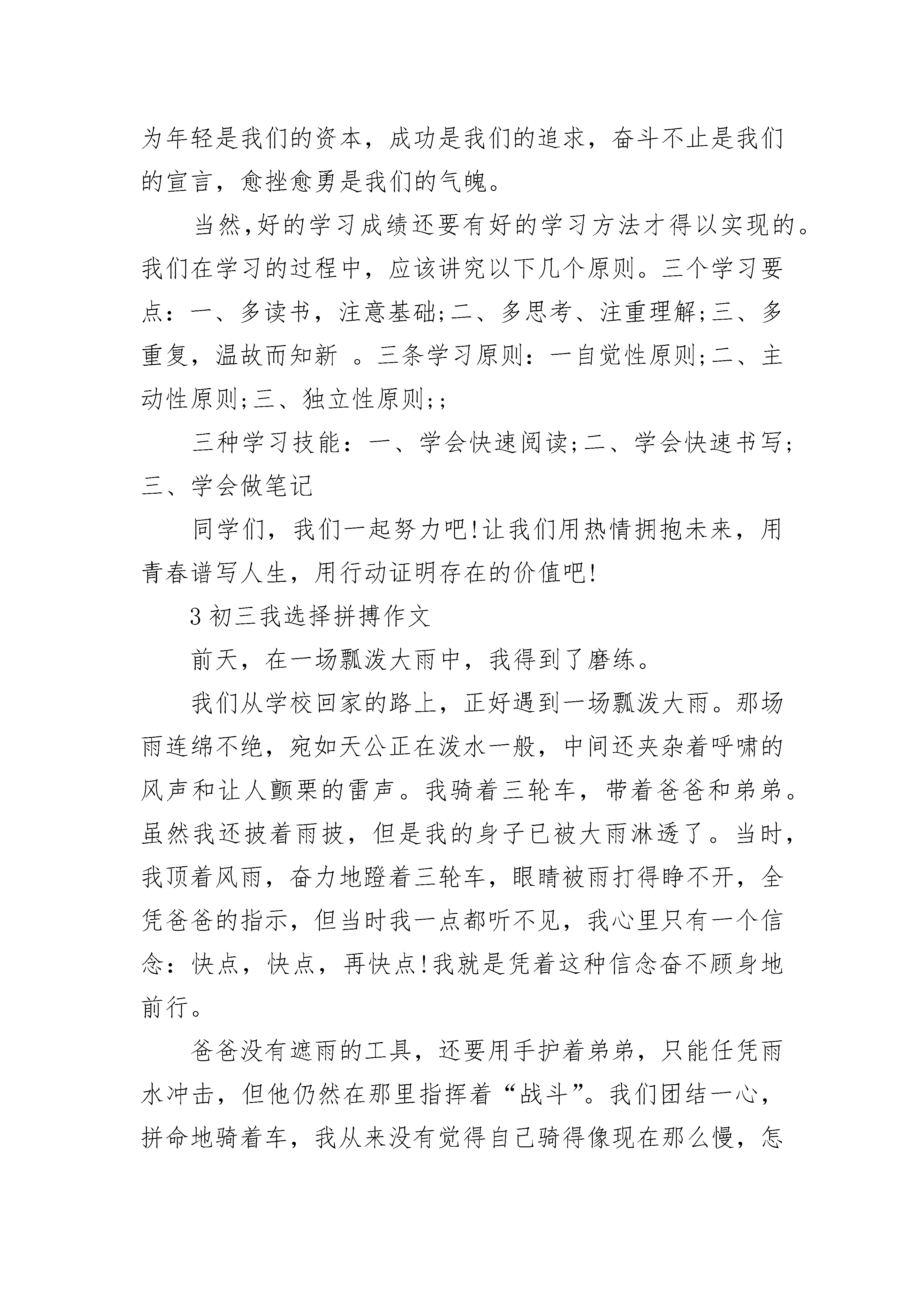 为年轻是我们的资本，成功是我们的追求，奋斗不止是我们的宣言，愈挫愈勇是我们的气魄。

当然,好的学习成绩还要有好的学习方法才得以实现的。我们在学习的过程中，应该讲究以下几个原则。三个学习要点：一、多读书，注意基础;二、多思考、注重理解;三、多重复，温故而知新 。三条学习原则：一自觉性原则;二、主动性原则;三、独立性原则;;

三种学习技能：一、学会快速阅读;二、学会快速书写;三、学会做笔记

同学们，我们一起努力吧!让我们用热情拥抱未来，用青春谱写人生，用行动证明存在的价值吧!

3 初三我选择拼搏作文

前天，在一场瓢泼大雨中，我得到了磨练。

我们从学校回家的路上，正好遇到一场瓢泼大雨。那场雨连绵不绝，宛如天公正在泼水一般，中间还夹杂着呼啸的风声和让人颤栗的雷声。我骑着三轮车，带着爸爸和弟弟。虽然我还披着雨披，但是我的身子已被大雨淋透了。当时，我顶着风雨，奋力地蹬着三轮车，眼睛被雨打得睁不开，全凭爸爸的指示，但当时我一点都听不见，我心里只有一个信念：快点，快点，再快点!我就是凭着这种信念奋不顾身地前行。

爸爸没有遮雨的工具，还要用手护着弟弟，只能任凭雨水冲击，但他仍然在那里指挥着“战斗”。我们团结一心，拼命地骑着车，我从来没有觉得自己骑得像现在那么慢，怎